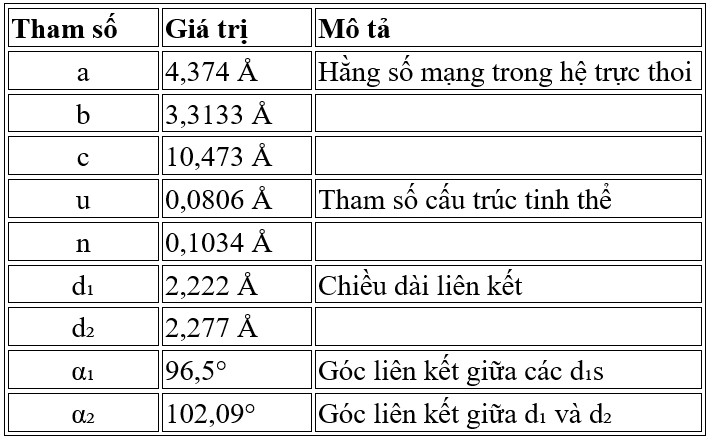 | Tham số | Giá trị | Mô tả |
|---|---|---|
| a | 4,374 Å | Hằng số mạng trong hệ trực thoi |
| b | 3,3133 Å | |
| c | 10,473 Å | |
| u | 0,0806 Å | Tham số cấu trúc tinh thể |
| n | 0,1034 Å | |
| $d_1$ | 2,222 Å | Chiều dài liên kết |
| $d_2$ | 2,277 Å | |
| $\alpha_1$ | 96,5° | Góc liên kết giữa các $d_1$s |
| $\alpha_2$ | 102,09° | Góc liên kết giữa $d_1$ và $d_2$ |